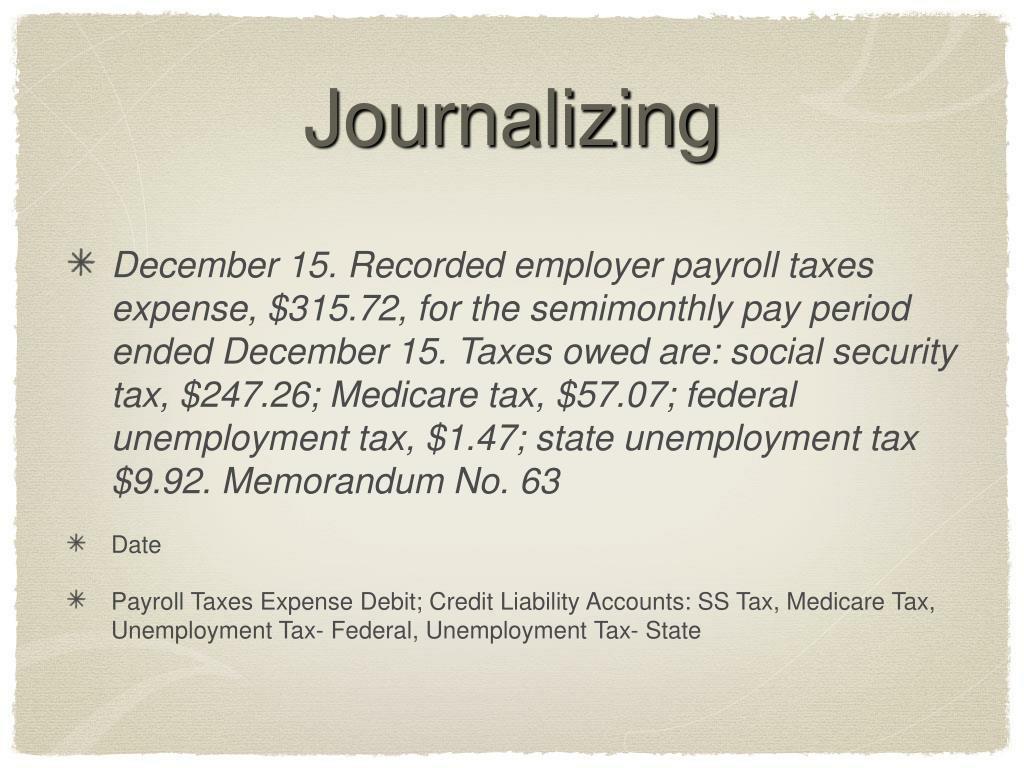 Journalizing

✳ December 15. Recorded employer payroll taxes expense, \$315.72, for the semimonthly pay period ended December 15. Taxes owed are: social security tax, \$247.26; Medicare tax, \$57.07; federal unemployment tax, \$1.47; state unemployment tax \$9.92. Memorandum No. 63

✳ Date

✳ Payroll Taxes Expense Debit; Credit Liability Accounts: SS Tax, Medicare Tax, Unemployment Tax- Federal, Unemployment Tax- State